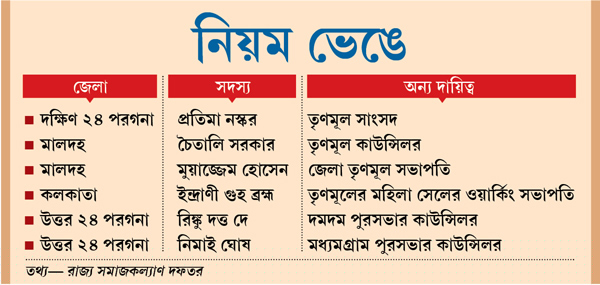 নিয়ম ভেঙে

| জেলা | সদস্য | অন্য দায়িত্ব |
|---|---|---|
| দক্ষিণ ২৪ পরগনা | প্রতিমা নস্কর | তৃণমূল সাংসদ |
| মালদহ | চৈতালি সরকার | তৃণমূল কাউন্সিলর |
| মালদহ | মুয়াজ্জেম হোসেন | জেলা তৃণমূল সভাপতি |
| কলকাতা | ইন্দ্রাণী গুহ ব্রহ্ম | তৃণমূলের মহিলা সেলের ওয়ার্কিং সভাপতি |
| উত্তর ২৪ পরগনা | রিঙ্কু দত্ত দে | দমদম পুরসভার কাউন্সিলর |
| উত্তর ২৪ পরগনা | নিমাই ঘোষ | মধ্যমগ্রাম পুরসভার কাউন্সিলর |

তথ্য— রাজ্য সমাজকল্যাণ দফতর